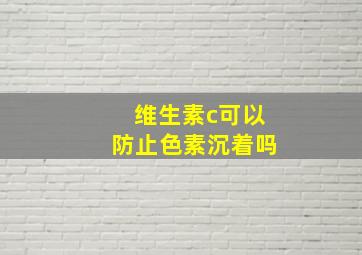 维生素c可以
防止色素沉着吗